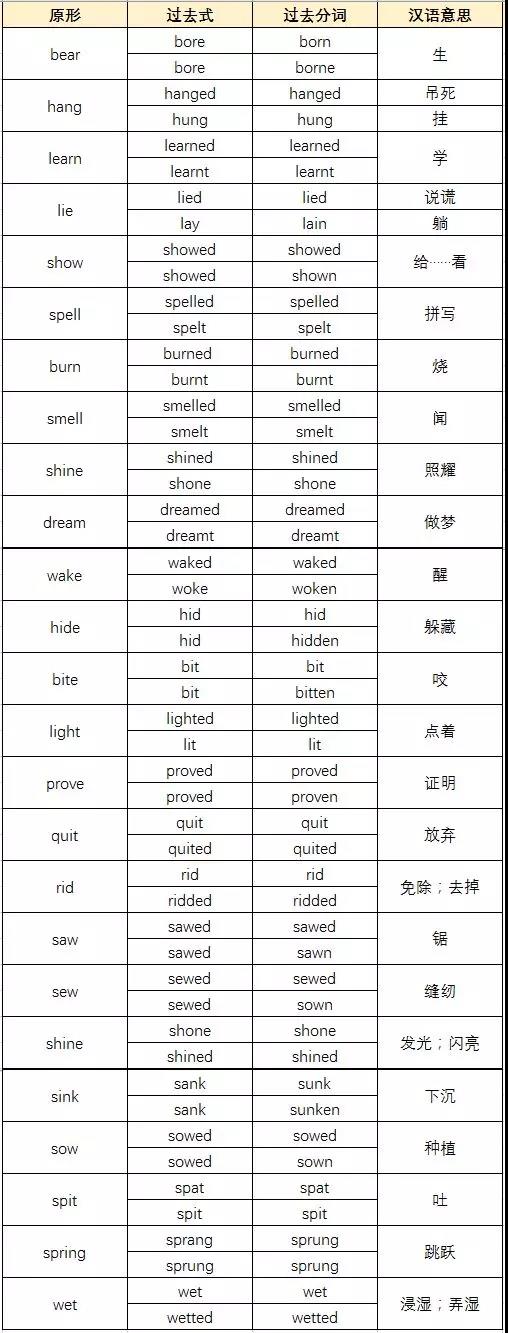 | 原形 | 过去式 | 过去分词 | 汉语意思 |
|---|---|---|---|
| bear | bore | born | 生 |
| | bore | borne | |
| hang | hanged | hanged | 吊死 |
| | hung | hung | 挂 |
| learn | learned | learned | 学 |
| | learnt | learnt | |
| lie | lied | lied | 说谎 |
| | lay | lain | 躺 |
| show | showed | showed | 给……看 |
| | showed | shown | |
| spell | spelled | spelled | 拼写 |
| | spelt | spelt | |
| burn | burned | burned | 烧 |
| | burnt | burnt | |
| smell | smelled | smelled | 闻 |
| | smelt | smelt | |
| shine | shined | shined | 照耀 |
| | shone | shone | |
| dream | dreamed | dreamed | 做梦 |
| | dreamt | dreamt | |
| wake | waked | waked | 醒 |
| | woke | woken | |
| hide | hid | hid | 躲藏 |
| | hid | hidden | |
| bite | bit | bit | 咬 |
| | bit | bitten | |
| light | lighted | lighted | 点着 |
| | lit | lit | |
| prove | proved | proved | 证明 |
| | proved | proven | |
| quit | quit | quit | 放弃 |
| | quited | quited | |
| rid | rid | rid | 免除；去掉 |
| | ridded | ridded | |
| saw | sawed | sawed | 锯 |
| | sawed | sawn | |
| sew | sewed | sewed | 缝纫 |
| | sewed | sown | |
| shine | shone | shone | 发光；闪亮 |
| | shined | shined | |
| sink | sank | sunk | 下沉 |
| | sank | sunken | |
| sow | sowed | sowed | 种植 |
| | sowed | sown | |
| spit | spat | spat | 吐 |
| | spit | spit | |
| spring | sprang | sprung | 跳跃 |
| | sprung | sprung | |
| wet | wet | wet | 浸湿；弄湿 |
| | wetted | wetted | |